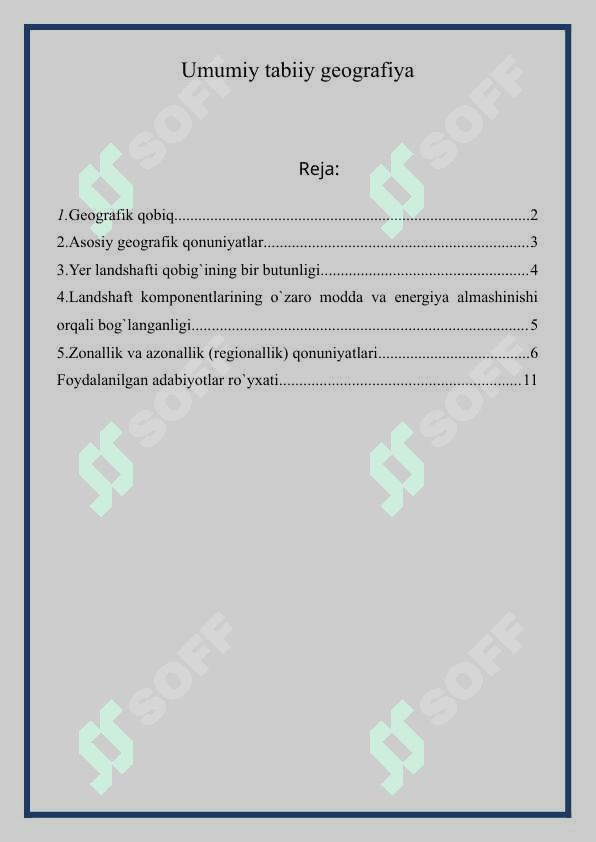 Umumiy tabiiy geografiya

Reja:

1.Geografik qobiq 2
2.Asosiy geografik qonuniyatlar 3
3.Yer landshafti qobig`ining bir butunligi 4
4.Landshaft komponentlarining o`zaro modda va energiya almashinishi orqali bog`langanligi 5
5.Zonallik va azonallik (regionallik) qonuniyatlari 6
Foydalanilgan adabiyotlar ro`yxati 11

SOFF